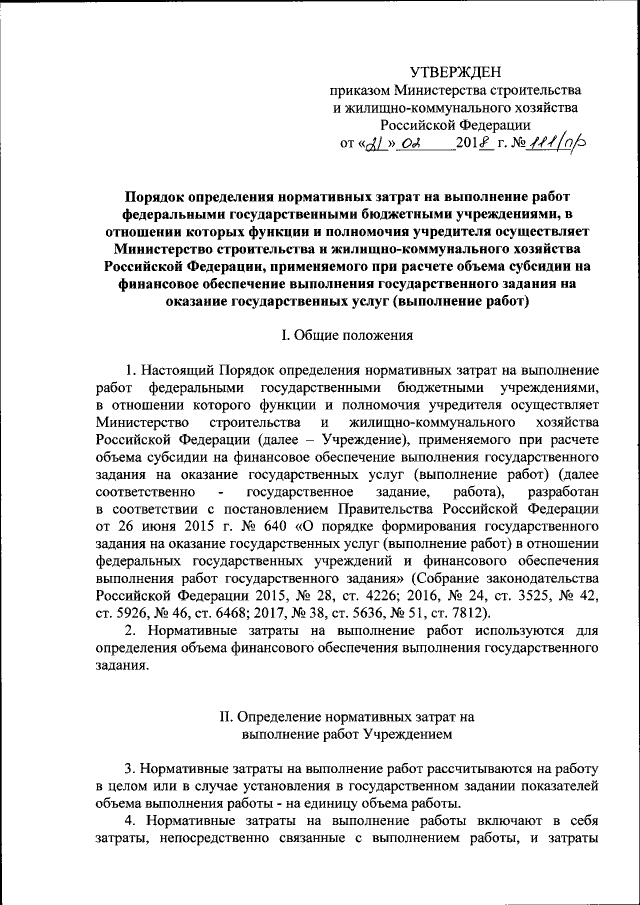 УТВЕРЖДЕН
приказом Министерства строительства и жилищно-коммунального хозяйства Российской Федерации
от «21» 02 2018 г. № 111/пр

Порядок определения нормативных затрат на выполнение работ федеральными государственными бюджетными учреждениями, в отношении которых функции и полномочия учредителя осуществляет Министерство строительства и жилищно-коммунального хозяйства Российской Федерации, применяемого при расчете объема субсидии на финансовое обеспечение выполнения государственного задания на оказание государственных услуг (выполнение работ)

I. Общие положения

1. Настоящий Порядок определения нормативных затрат на выполнение работ федеральными государственными бюджетными учреждениями, в отношении которого функции и полномочия учредителя осуществляет Министерство строительства и жилищно-коммунального хозяйства Российской Федерации (далее – Учреждение), применяемого при расчете объема субсидии на финансовое обеспечение выполнения государственного задания на оказание государственных услуг (выполнение работ) (далее соответственно - государственное задание, работа), разработан в соответствии с постановлением Правительства Российской Федерации от 26 июня 2015 г. № 640 «О порядке формирования государственного задания на оказание государственных услуг (выполнение работ) в отношении федеральных государственных учреждений и финансового обеспечения выполнения работ государственного задания» (Собрание законодательства Российской Федерации 2015, № 28, ст. 4226; 2016, № 24, ст. 3525, № 42, ст. 5926, № 46, ст. 6468; 2017, № 38, ст. 5636, № 51, ст. 7812).

2. Нормативные затраты на выполнение работ используются для определения объема финансового обеспечения выполнения государственного задания.

II. Определение нормативных затрат на выполнение работ Учреждением

3. Нормативные затраты на выполнение работ рассчитываются на работу в целом или в случае установления в государственном задании показателей объема выполнения работы - на единицу объема работы.

4. Нормативные затраты на выполнение работы включают в себя затраты, непосредственно связанные с выполнением работы, и затраты